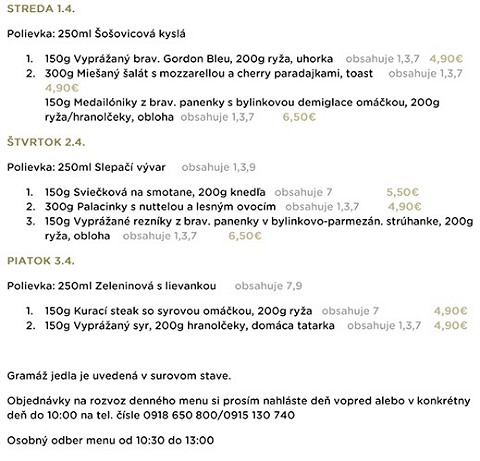 STREDA 1.4.

Polievka: 250ml Šošovicová kyslá

1. 150g Vyprážaný brav. Gordon Bleu, 200g ryža, uhorka obsahuje 1,3,7 4,90€
2. 300g Miešaný šalát s mozzarellou a cherry paradajkami, toast obsahuje 1,3,7 4,90€
150g Medailóniky z brav. panenky s bylinkovou demiglace omáčkou, 200g ryža/hranolčeky, obloha obsahuje 1,3,7 6,50€

ŠTVRTOK 2.4.

Polievka: 250ml Slepačí vývar obsahuje 1,3,9

1. 150g Sviečková na smotane, 200g knedľa obsahuje 7 5,50€
2. 300g Palacinky s nuttelou a lesným ovocím obsahuje 1,3,7 4,90€
3. 150g Vyprážané rezníky z brav. panenky v bylinkovo-parmezán. strúhanke, 200g ryža, obloha obsahuje 1,3,7 6,50€

PIATOK 3.4.

Polievka: 250ml Zeleninová s lievankou obsahuje 7,9

1. 150g Kurací steak so syrovou omáčkou, 200g ryža obsahuje 7 4,90€
2. 150g Vyprážaný syr, 200g hranolčeky, domáca tatarka obsahuje 1,3,7 4,90€

Gramáž jedla je uvedená v surovom stave.

Objednávky na rozvoz denného menu si prosím nahláste deň vopred alebo v konkrétny deň do 10:00 na tel. čísle 0918 650 800/0915 130 740

Osobný odber menu od 10:30 do 13:00